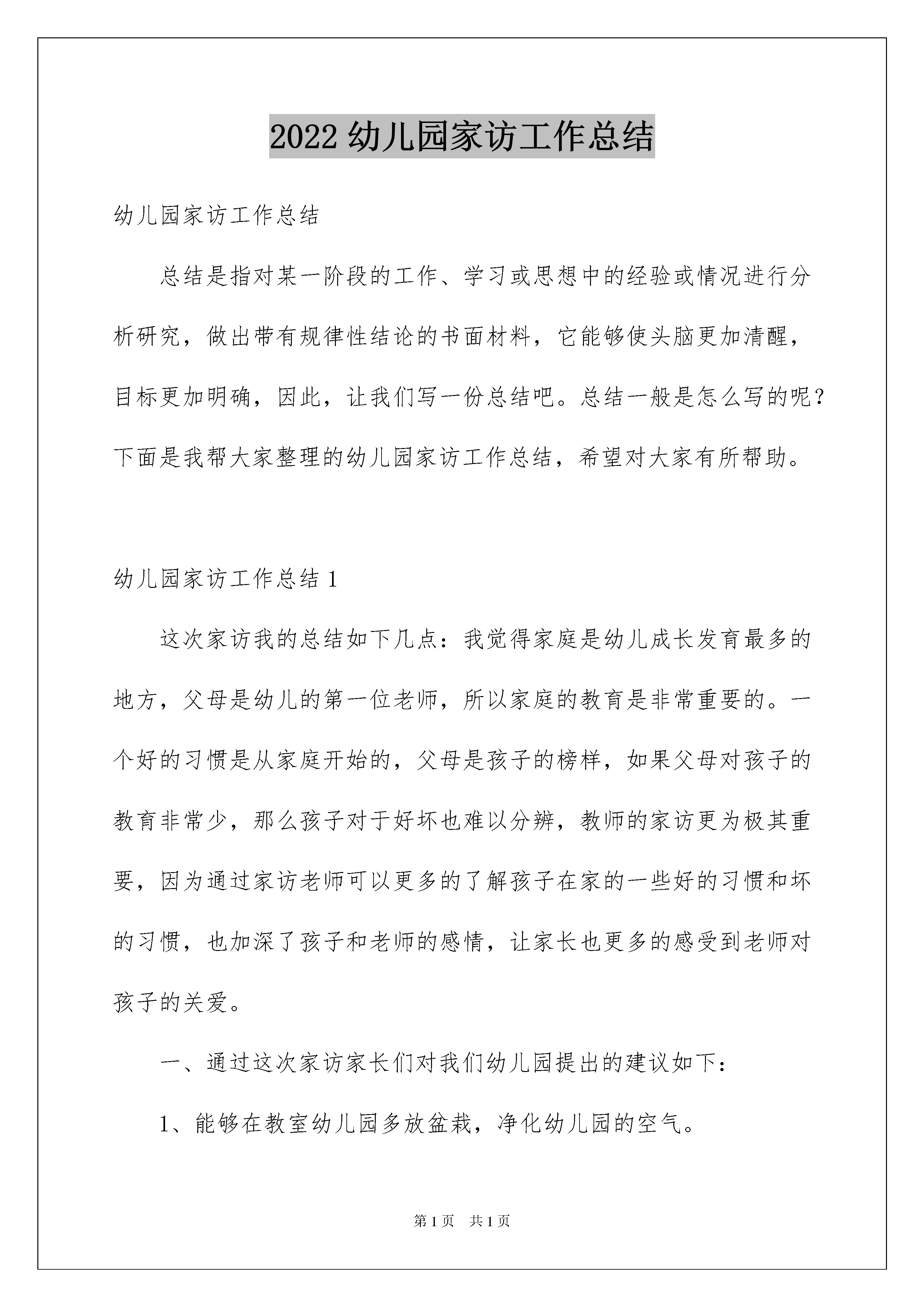 2022幼儿园家访工作总结

幼儿园家访工作总结

总结是指对某一阶段的工作、学习或思想中的经验或情况进行分析研究，做出带有规律性结论的书面材料，它能够使头脑更加清醒，目标更加明确，因此，让我们写一份总结吧。总结一般是怎么写的呢？下面是我帮大家整理的幼儿园家访工作总结，希望对大家有所帮助。

幼儿园家访工作总结1

这次家访我的总结如下几点：我觉得家庭是幼儿成长发育最多的地方，父母是幼儿的第一位老师，所以家庭的教育是非常重要的。一个好的习惯是从家庭开始的，父母是孩子的榜样，如果父母对孩子的教育非常少，那么孩子对于好坏也难以分辨，教师的家访更为极其重要，因为通过家访老师可以更多的了解孩子在家的一些好的习惯和坏的习惯，也加深了孩子和老师的感情，让家长也更多的感受到老师对孩子的关爱。

一、通过这次家访家长们对我们幼儿园提出的建议如下：

1、能够在教室幼儿园多放盆栽，净化幼儿园的空气。

第1页 共1页